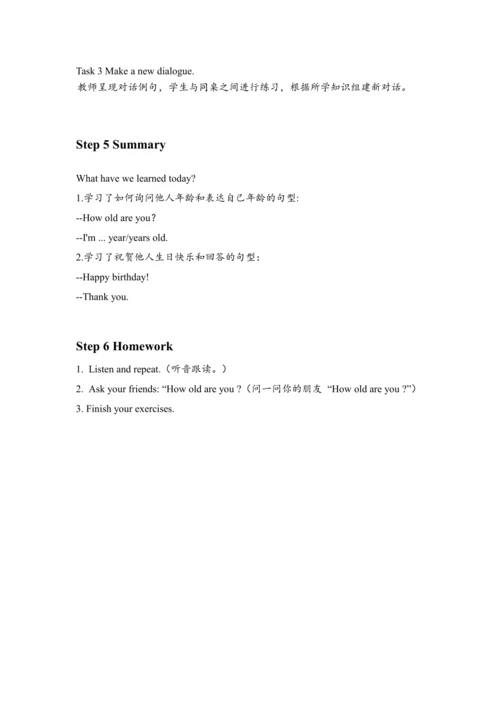 Task 3 Make a new dialogue.
教师呈现对话例句，学生与同桌之间进行练习，根据所学知识组建新对话。

Step 5 Summary

What have we learned today?
1.学习了如何询问他人年龄和表达自己年龄的句型:
--How old are you?
--I'm ... year/years old.
2.学习了祝贺他人生日快乐和回答的句型:
--Happy birthday!
--Thank you.

Step 6 Homework

1. Listen and repeat.（听音跟读。）
2. Ask your friends: “How old are you ?（问一问你的朋友 “How old are you ?”）
3. Finish your exercises.